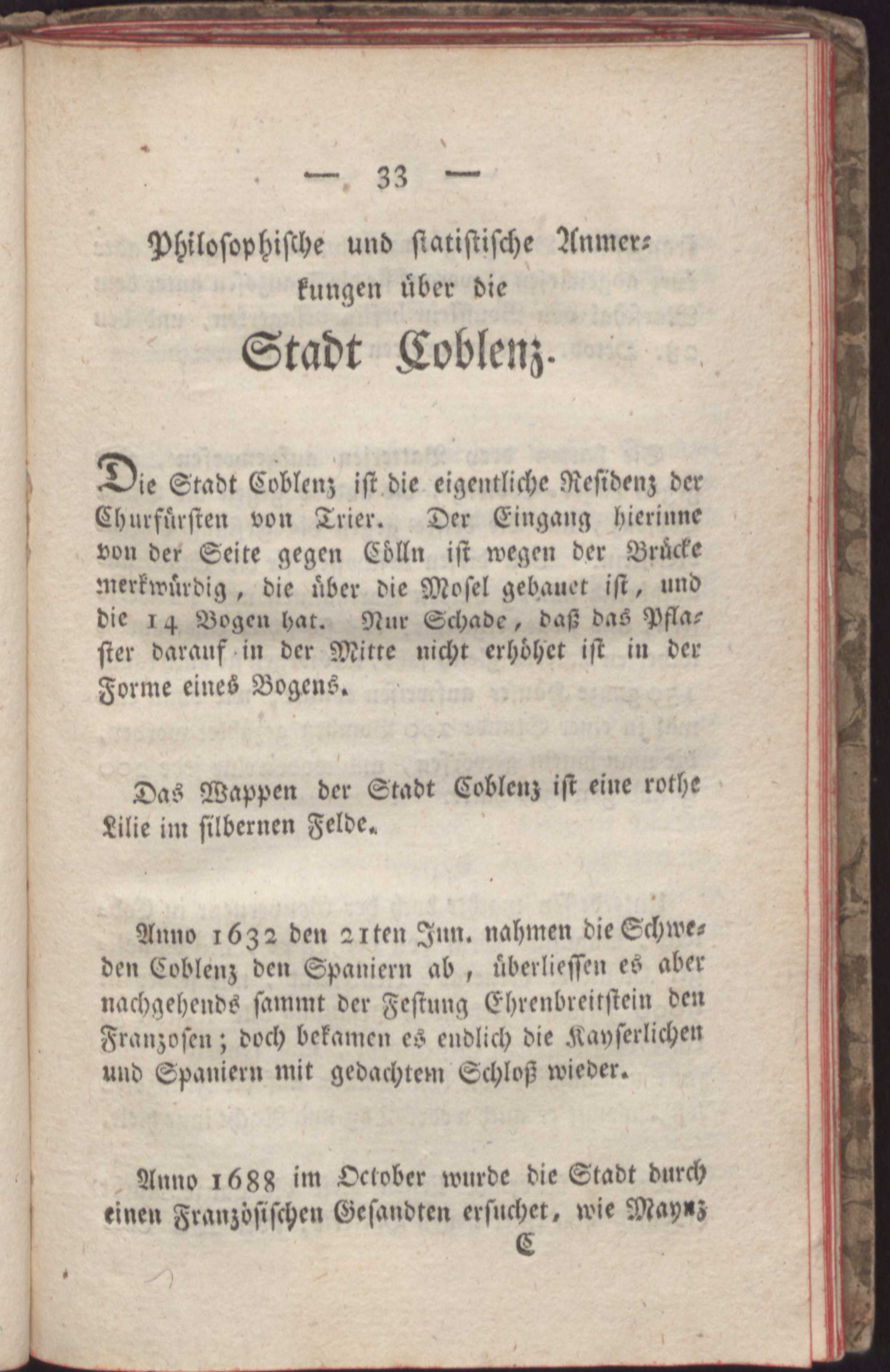 — 33 —

Philosophische und statistische Anmerkungen über die

Stadt Coblenz.

Die Stadt Coblenz ist die eigentliche Residenz der Churfürsten von Trier. Der Eingang hierinne von der Seite gegen Cölln ist wegen der Brücke merkwürdig, die über die Mosel gebauet ist, und die 14 Bogen hat. Nur Schade, daß das Pflaster darauf in der Mitte nicht erhöhet ist in der Forme eines Bogens.

Das Wappen der Stadt Coblenz ist eine rothe Lilie im silbernen Felde.

Anno 1632 den 21ten Jun. nahmen die Schweden Coblenz den Spaniern ab, überliessen es aber nachgehends sammt der Festung Ehrenbreitstein den Franzosen; doch bekamen es endlich die Kayserlichen und Spaniern mit gedachtem Schloß wieder.

Anno 1688 im October wurde die Stadt durch einen Französischen Gesandten ersuchet, wie Maynz

C